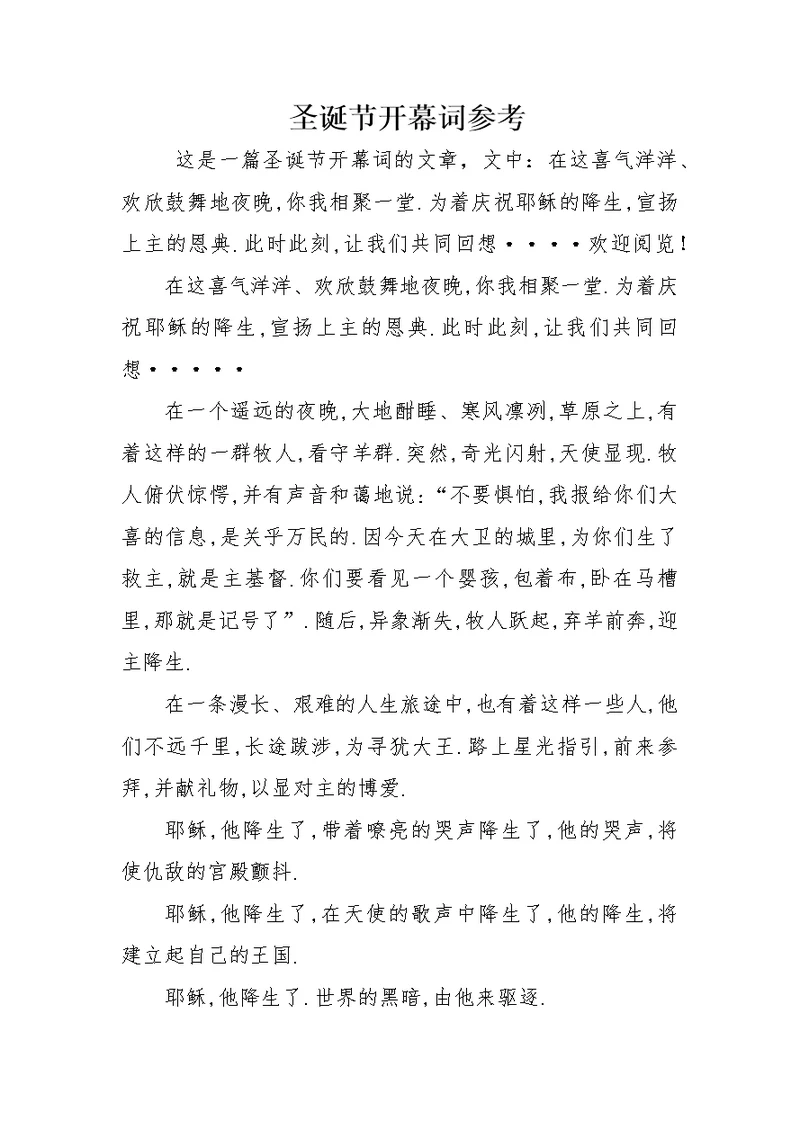 圣诞节开幕词参考

这是一篇圣诞节开幕词的文章，文中：在这喜气洋洋、欢欣鼓舞地夜晚,你我相聚一堂.为着庆祝耶稣的降生,宣扬上主的恩典.此时此刻,让我们共同回想••••欢迎阅览！

在这喜气洋洋、欢欣鼓舞地夜晚,你我相聚一堂.为着庆祝耶稣的降生,宣扬上主的恩典.此时此刻,让我们共同回想•••••

在一个遥远的夜晚,大地酣睡、寒风凛冽,草原之上,有着这样的一群牧人,看守羊群.突然,奇光闪射,天使显现.牧人俯伏惊愕,并有声音和蔼地说：“不要惧怕,我报给你们大喜的信息,是关乎万民的.因今天在大卫的城里,为你们生了救主,就是主基督.你们要看见一个婴孩,包着布,卧在马槽里,那就是记号了”.随后,异象渐失,牧人跃起,弃羊前奔,迎主降生.

在一条漫长、艰难的人生旅途中,也有着这样一些人,他们不远千里,长途跋涉,为寻犹大王.路上星光指引,前来参拜,并献礼物,以显对主的博爱.

耶稣,他降生了,带着嘹亮的哭声降生了,他的哭声,将使仇敌的宫殿颤抖.

耶稣,他降生了,在天使的歌声中降生了,他的降生,将建立起自己的王国.

耶稣,他降生了.世界的黑暗,由他来驱逐.